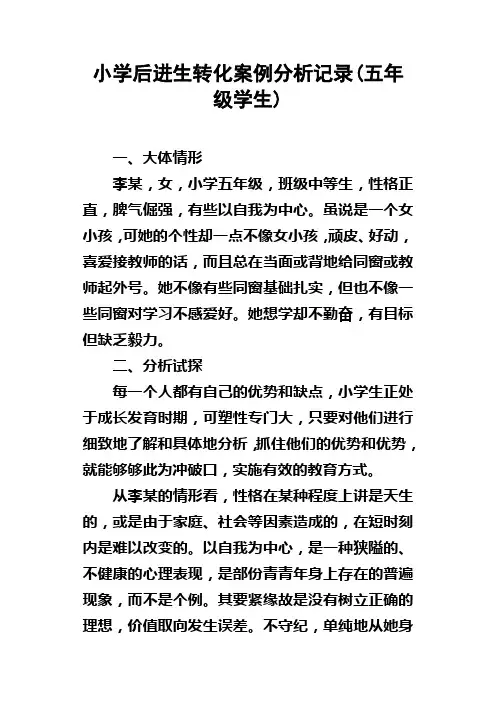 小学后进生转化案例分析记录(五年级学生)

一、大体情形

李某，女，小学五年级，班级中等生，性格正直，脾气倔强，有些以自我为中心。虽说是一个女小孩，可她的个性却一点不像女小孩，顽皮、好动，喜爱接教师的话，而且总在当面或背地给同窗或教师起外号。她不像有些同窗基础扎实，但也不像一些同窗对学习不感爱好。她想学却不勤奋，有目标但缺乏毅力。

二、分析试探

每一个人都有自己的优势和缺点，小学生正处于成长发育时期，可塑性专门大，只要对他们进行细致地了解和具体地分析，抓住他们的优势和优势，就能够够此为冲破口，实施有效的教育方式。

从李某的情形看，性格在某种程度上讲是天生的，或是由于家庭、社会等因素造成的，在短时刻内是难以改变的。以自我为中心，是一种狭隘的、不健康的心理表现，是部份青青年身上存在的普遍现象，而不是个例。其要紧缘故是没有树立正确的理想，价值取向发生误差。不守纪，单纯地从她身